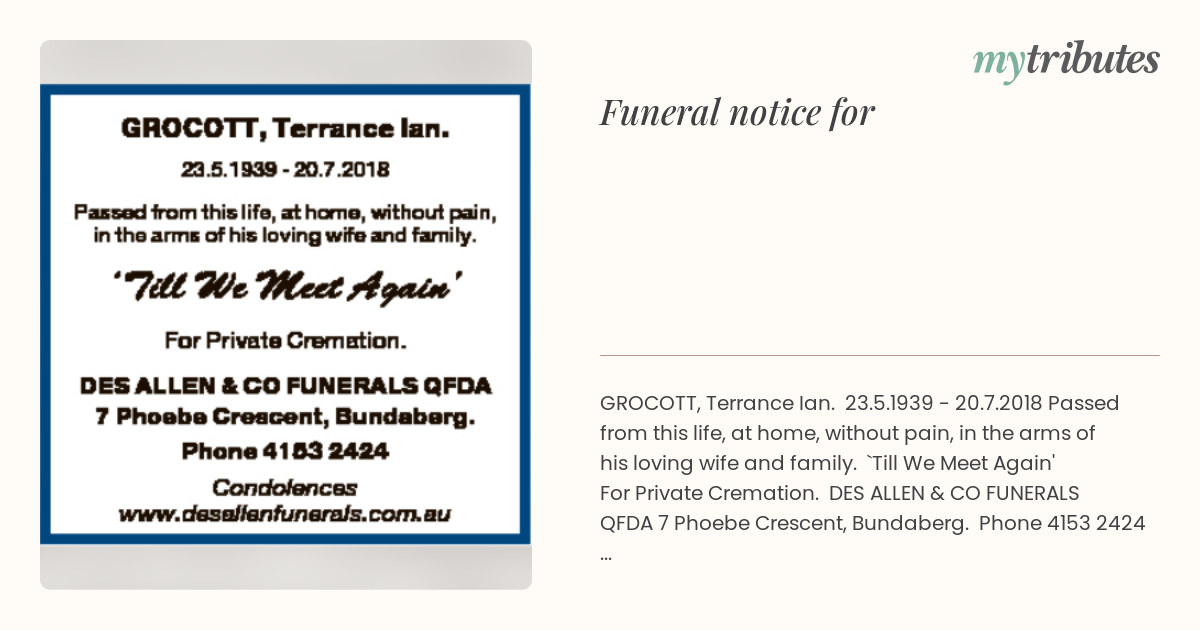 GROCOTT, Terrance Ian.

23.5.1939 - 20.7.2018

Passed from this life, at home, without pain, in the arms of his loving wife and family.

'Till We Meet Again'

For Private Cremation.

DES ALLEN & CO FUNERALS QFDA
7 Phoebe Crescent, Bundaberg.
Phone 4153 2424

Condolences
www.desallenfunerals.com.au

mytributes

Funeral notice for

GROCOTT, Terrance Ian. 23.5.1939 - 20.7.2018 Passed from this life, at home, without pain, in the arms of his loving wife and family. `Till We Meet Again' For Private Cremation. DES ALLEN & CO FUNERALS QFDA 7 Phoebe Crescent, Bundaberg. Phone 4153 2424 ...